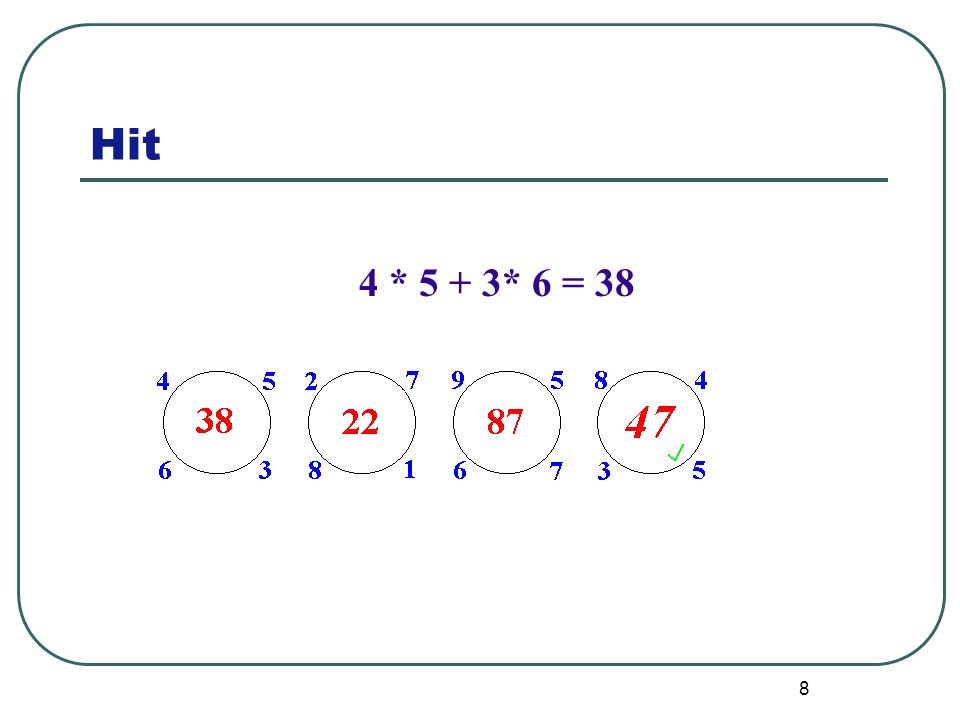 Hit

4 * 5 + 3* 6 = 38

4 5
38
6 3

2 7
22
8 1

9 5
87
6 7

8 4
47
3 5

8